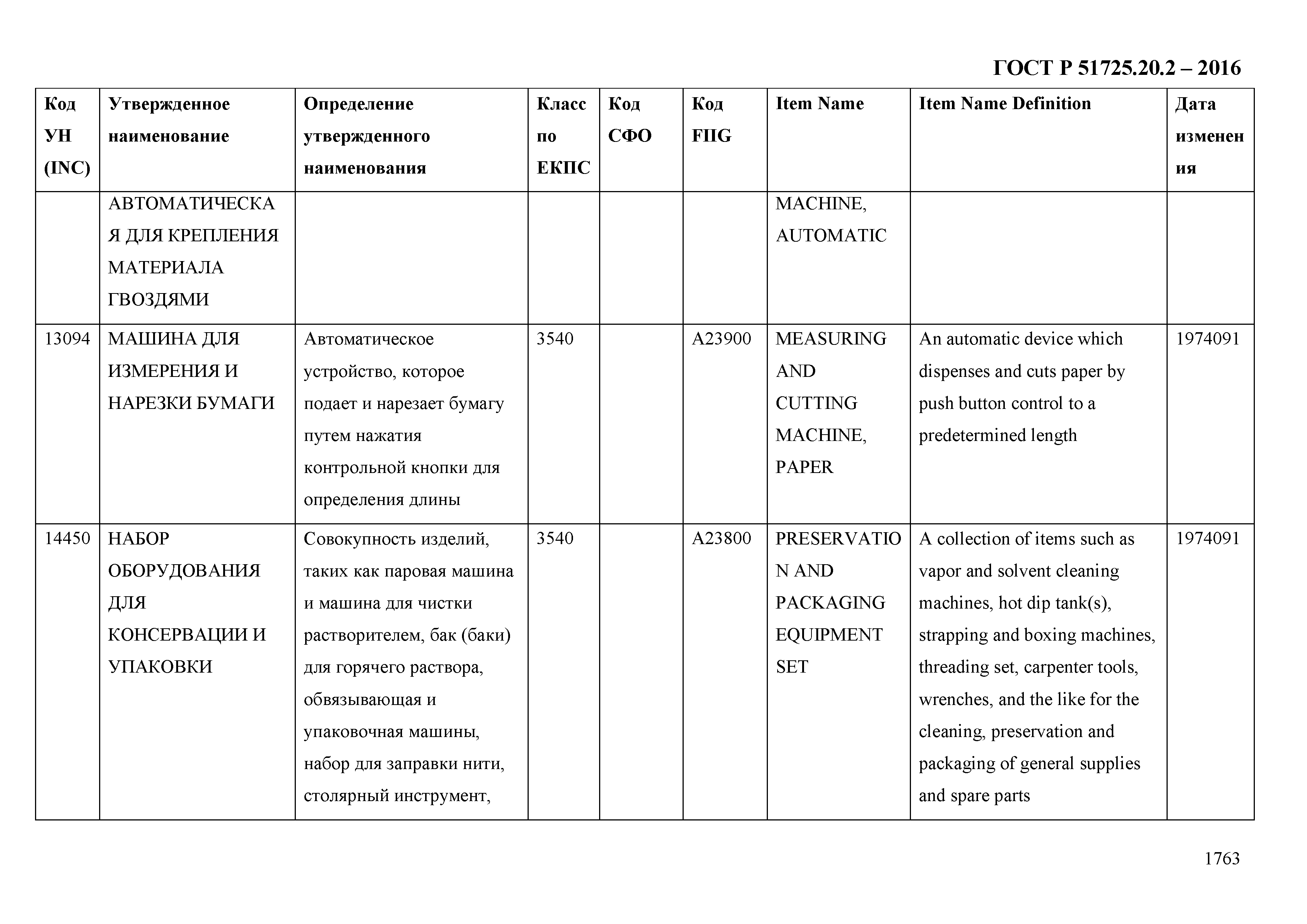 ГОСТ Р 51725.20.2 – 2016

| Код УН (INC) | Утвержденное наименование | Определение утвержденного наименования | Класс по ЕКПС | Код СФО | Код FIIG | Item Name | Item Name Definition | Дата изменения |
|---|---|---|---|---|---|---|---|---|
| | АВТОМАТИЧЕСКАЯ ДЛЯ КРЕПЛЕНИЯ МАТЕРИАЛА ГВОЗДЯМИ | | | | | MACHINE, AUTOMATIC | | |
| 13094 | МАШИНА ДЛЯ ИЗМЕРЕНИЯ И НАРЕЗКИ БУМАГИ | Автоматическое устройство, которое подает и нарезает бумагу путем нажатия контрольной кнопки для определения длины | 3540 | | A23900 | MEASURING AND CUTTING MACHINE, PAPER | An automatic device which dispenses and cuts paper by push button control to a predetermined length | 1974091 |
| 14450 | НАБОР ОБОРУДОВАНИЯ ДЛЯ КОНСЕРВАЦИИ И УПАКОВКИ | Совокупность изделий, таких как паровая машина и машина для чистки растворителем, бак (баки) для горячего раствора, обвязывающая и упаковочная машины, набор для заправки нити, столярный инструмент, | 3540 | | A23800 | PRESERVATION AND PACKAGING EQUIPMENT SET | A collection of items such as vapor and solvent cleaning machines, hot dip tank(s), strapping and boxing machines, threading set, carpenter tools, wrenches, and the like for the cleaning, preservation and packaging of general supplies and spare parts | 1974091 |

1763